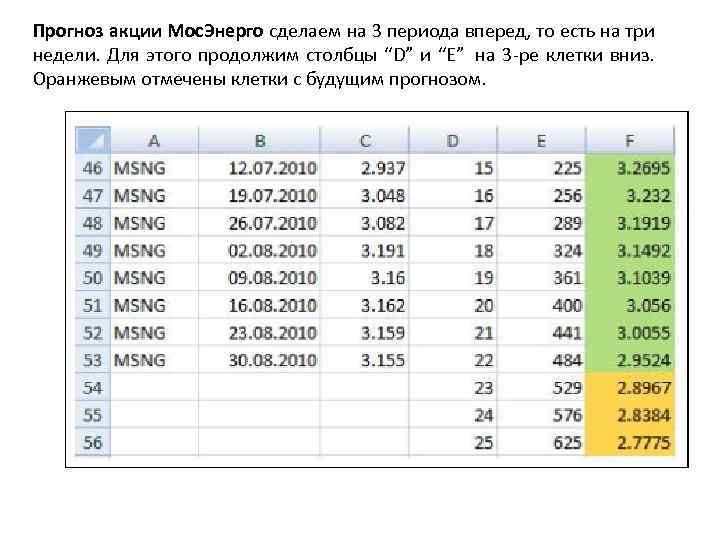 Прогноз акции МосЭнерго сделаем на 3 периода вперед, то есть на три недели. Для этого продолжим столбцы “D” и “E” на 3-ре клетки вниз. Оранжевым отмечены клетки с будущим прогнозом.

|  | A | B | C | D | E | F |
|---|---|---|---|---|---|---|
| 46 | MSNG | 12.07.2010 | 2.937 | 15 | 225 | 3.2695 |
| 47 | MSNG | 19.07.2010 | 3.048 | 16 | 256 | 3.232 |
| 48 | MSNG | 26.07.2010 | 3.082 | 17 | 289 | 3.1919 |
| 49 | MSNG | 02.08.2010 | 3.191 | 18 | 324 | 3.1492 |
| 50 | MSNG | 09.08.2010 | 3.16 | 19 | 361 | 3.1039 |
| 51 | MSNG | 16.08.2010 | 3.162 | 20 | 400 | 3.056 |
| 52 | MSNG | 23.08.2010 | 3.159 | 21 | 441 | 3.0055 |
| 53 | MSNG | 30.08.2010 | 3.155 | 22 | 484 | 2.9524 |
| 54 |  |  |  | 23 | 529 | 2.8967 |
| 55 |  |  |  | 24 | 576 | 2.8384 |
| 56 |  |  |  | 25 | 625 | 2.7775 |